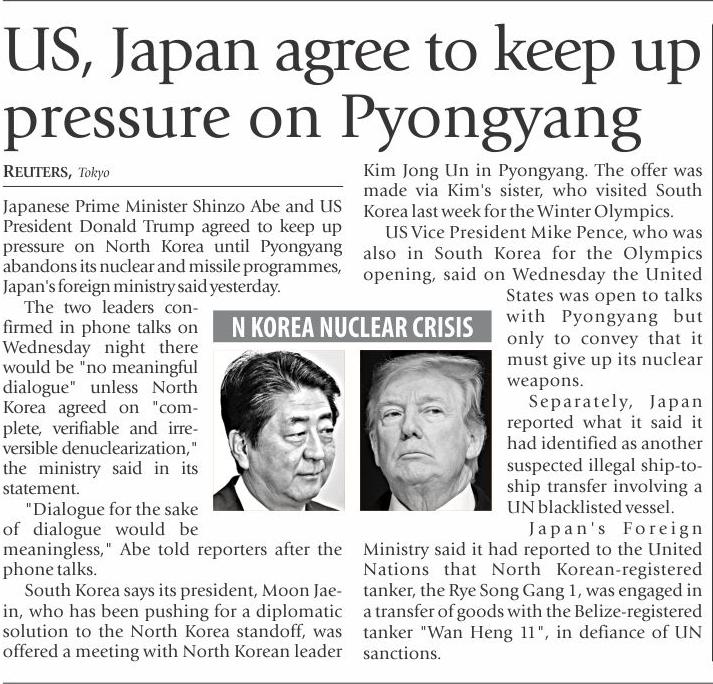 US, Japan agree to keep up pressure on Pyongyang

REUTERS, Tokyo

Japanese Prime Minister Shinzo Abe and US President Donald Trump agreed to keep up pressure on North Korea until Pyongyang abandons its nuclear and missile programmes, Japan's foreign ministry said yesterday.

The two leaders confirmed in phone talks on Wednesday night there would be "no meaningful dialogue" unless North Korea agreed on "complete, verifiable and irreversible denuclearization," the ministry said in its statement.

"Dialogue for the sake of dialogue would be meaningless," Abe told reporters after the phone talks.

South Korea says its president, Moon Jae-in, who has been pushing for a diplomatic solution to the North Korea standoff, was offered a meeting with North Korean leader Kim Jong Un in Pyongyang. The offer was made via Kim's sister, who visited South Korea last week for the Winter Olympics.

US Vice President Mike Pence, who was also in South Korea for the Olympics opening, said on Wednesday the United States was open to talks with Pyongyang but only to convey that it must give up its nuclear weapons.

Separately, Japan reported what it said it had identified as another suspected illegal ship-to-ship transfer involving a UN blacklisted vessel.

Japan's Foreign Ministry said it had reported to the United Nations that North Korean-registered tanker, the Rye Song Gang 1, was engaged in a transfer of goods with the Belize-registered tanker "Wan Heng 11", in defiance of UN sanctions.

N KOREA NUCLEAR CRISIS